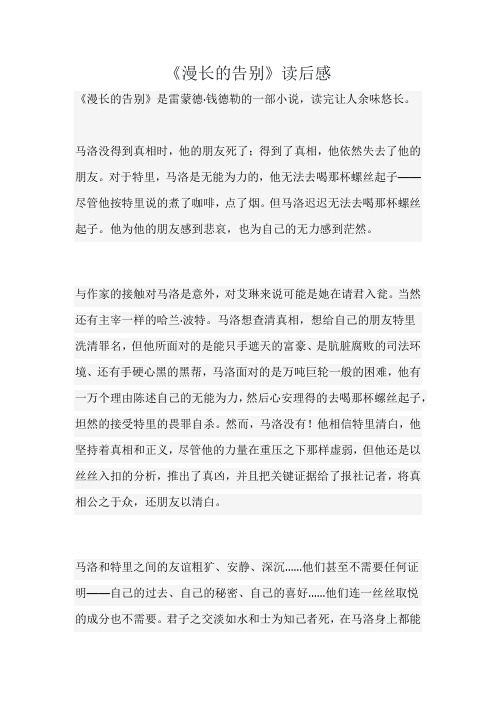 《漫长的告别》读后感

《漫长的告别》是雷蒙德·钱德勒的一部小说，读完让人余味悠长。

马洛没得到真相时，他的朋友死了；得到了真相，他依然失去了他的朋友。对于特里，马洛是无能为力的，他无法去喝那杯螺丝起子——尽管他按特里说的煮了咖啡，点了烟。但马洛迟迟无法去喝那杯螺丝起子。他为他的朋友感到悲哀，也为自己的无力感到茫然。

与作家的接触对马洛是意外，对艾琳来说可能是她在请君入瓮。当然还有主宰一样的哈兰·波特。马洛想查清真相，想给自己的朋友特里洗清罪名，但他所面对的是能只手遮天的富豪、是肮脏腐败的司法环境、还有手硬心黑的黑帮，马洛面对的是万吨巨轮一般的困难，他有一万个理由陈述自己的无能为力，然后心安理得的去喝那杯螺丝起子，坦然的接受特里的畏罪自杀。然而，马洛没有！他相信特里清白，他坚持着真相和正义，尽管他的力量在重压之下那样虚弱，但他还是以丝丝入扣的分析，推出了真凶，并且把关键证据给了报社记者，将真相公之于众，还朋友以清白。

马洛和特里之间的友谊粗犷、安静、深沉......他们甚至不需要任何证明——自己的过去、自己的秘密、自己的喜好......他们连一丝丝取悦的成分也不需要。君子之交淡如水和士为知己者死，在马洛身上都能